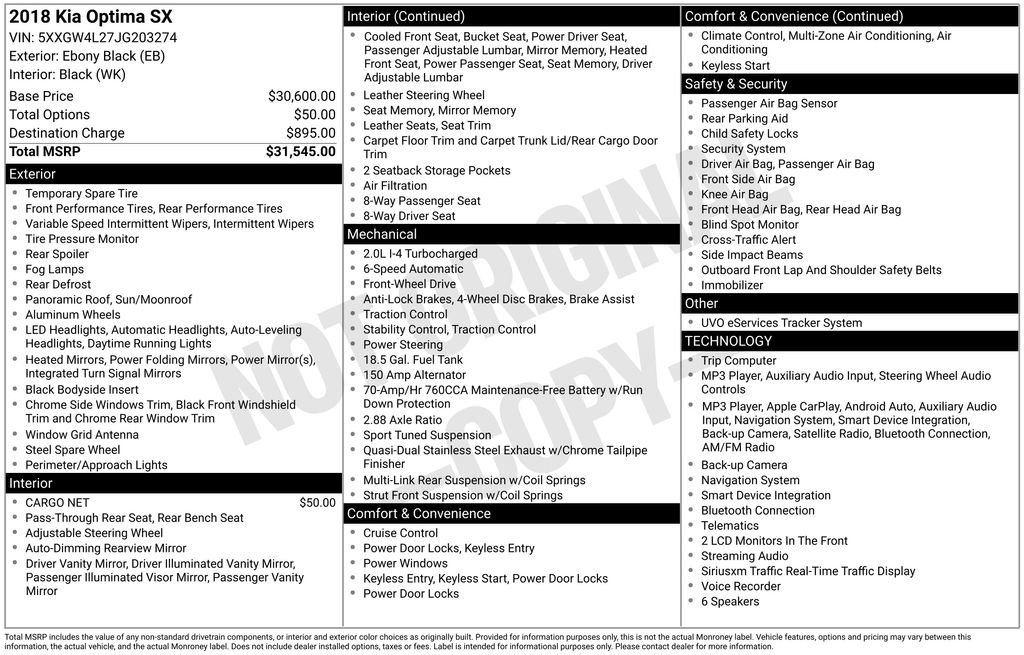 2018 Kia Optima SX
VIN: 5XXGW4L27JG203274
Exterior: Ebony Black (EB)
Interior: Black (WK)

| Base Price | $30,600.00 |
|---|---|
| Total Options | $50.00 |
| Destination Charge | $895.00 |
| Total MSRP | $31,545.00 |

Exterior
- Temporary Spare Tire
- Front Performance Tires, Rear Performance Tires
- Variable Speed Intermittent Wipers, Intermittent Wipers
- Tire Pressure Monitor
- Rear Spoiler
- Fog Lamps
- Rear Defrost
- Panoramic Roof, Sun/Moonroof
- Aluminum Wheels
- LED Headlights, Automatic Headlights, Auto-Leveling Headlights, Daytime Running Lights
- Heated Mirrors, Power Folding Mirrors, Power Mirror(s), Integrated Turn Signal Mirrors
- Black Bodyside Insert
- Chrome Side Windows Trim, Black Front Windshield Trim and Chrome Rear Window Trim
- Window Grid Antenna
- Steel Spare Wheel
- Perimeter/Approach Lights

Interior
- CARGO NET $50.00
- Pass-Through Rear Seat, Rear Bench Seat
- Adjustable Steering Wheel
- Auto-Dimming Rearview Mirror
- Driver Vanity Mirror, Driver Illuminated Vanity Mirror, Passenger Illuminated Visor Mirror, Passenger Vanity Mirror

Interior (Continued)
- Cooled Front Seat, Bucket Seat, Power Driver Seat, Passenger Adjustable Lumbar, Mirror Memory, Heated Front Seat, Power Passenger Seat, Seat Memory, Driver Adjustable Lumbar
- Leather Steering Wheel
- Seat Memory, Mirror Memory
- Leather Seats, Seat Trim
- Carpet Floor Trim and Carpet Trunk Lid/Rear Cargo Door Trim
- 2 Seatback Storage Pockets
- Air Filtration
- 8-Way Passenger Seat
- 8-Way Driver Seat

Mechanical
- 2.0L I-4 Turbocharged
- 6-Speed Automatic
- Front-Wheel Drive
- Anti-Lock Brakes, 4-Wheel Disc Brakes, Brake Assist
- Traction Control
- Stability Control, Traction Control
- Power Steering
- 18.5 Gal. Fuel Tank
- 150 Amp Alternator
- 70-Amp/Hr 760CCA Maintenance-Free Battery w/Run Down Protection
- 2.88 Axle Ratio
- Sport Tuned Suspension
- Quasi-Dual Stainless Steel Exhaust w/Chrome Tailpipe Finisher
- Multi-Link Rear Suspension w/Coil Springs
- Strut Front Suspension w/Coil Springs

Comfort & Convenience
- Cruise Control
- Power Door Locks, Keyless Entry
- Power Windows
- Keyless Entry, Keyless Start, Power Door Locks
- Power Door Locks

Comfort & Convenience (Continued)
- Climate Control, Multi-Zone Air Conditioning, Air Conditioning
- Keyless Start

Safety & Security
- Passenger Air Bag Sensor
- Rear Parking Aid
- Child Safety Locks
- Security System
- Driver Air Bag, Passenger Air Bag
- Front Side Air Bag
- Knee Air Bag
- Front Head Air Bag, Rear Head Air Bag
- Blind Spot Monitor
- Cross-Traffic Alert
- Side Impact Beams
- Outboard Front Lap And Shoulder Safety Belts
- Immobilizer

Other
- UVO eServices Tracker System

TECHNOLOGY
- Trip Computer
- MP3 Player, Auxiliary Audio Input, Steering Wheel Audio Controls
- MP3 Player, Apple CarPlay, Android Auto, Auxiliary Audio Input, Navigation System, Smart Device Integration, Back-up Camera, Satellite Radio, Bluetooth Connection, AM/FM Radio
- Back-up Camera
- Navigation System
- Smart Device Integration
- Bluetooth Connection
- Telematics
- 2 LCD Monitors In The Front
- Streaming Audio
- Siriusxm Traffic Real-Time Traffic Display
- Voice Recorder
- 6 Speakers

NOT ORIGINAL - COPY -

Total MSRP includes the value of any non-standard drivetrain components, or interior and exterior color choices as originally built. Provided for information purposes only, this is not the actual Monroney label. Vehicle features, options and pricing may vary between this information, the actual vehicle, and the actual Monroney label. Does not include dealer installed options, taxes or fees. Label is intended for informational purposes only. Please contact dealer for more information.